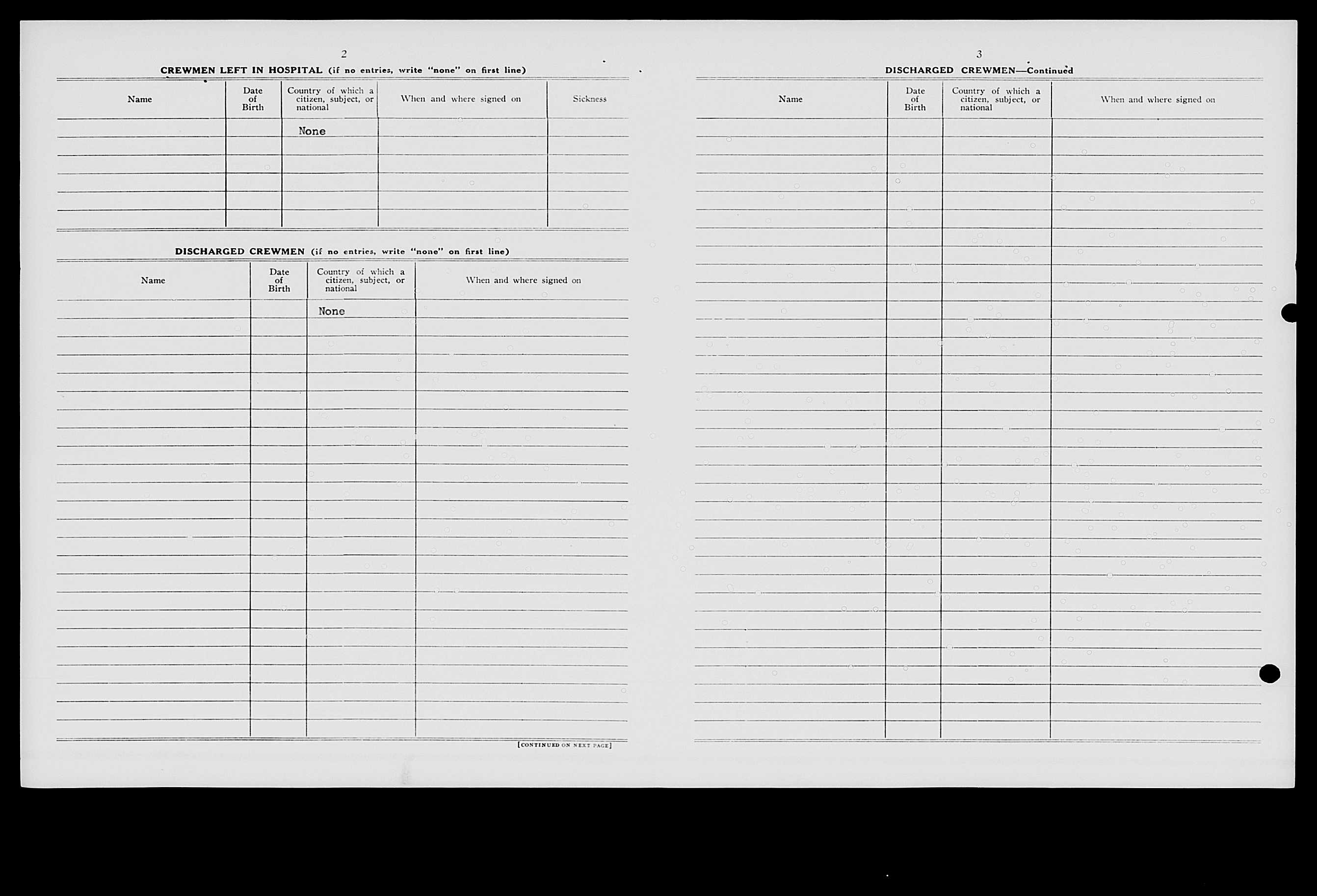 2

CREWMEN LEFT IN HOSPITAL (if no entries, write "none" on first line)

| Name | Date of Birth | Country of which a citizen, subject, or national | When and where signed on | Sickness |
|---|---|---|---|---|
| | | None | | |

DISCHARGED CREWMEN (if no entries, write "none" on first line)

| Name | Date of Birth | Country of which a citizen, subject, or national | When and where signed on |
|---|---|---|---|
| | | None | |

[CONTINUED ON NEXT PAGE]

3

DISCHARGED CREWMEN—Continued

| Name | Date of Birth | Country of which a citizen, subject, or national | When and where signed on |
|---|---|---|---|
| | | | |